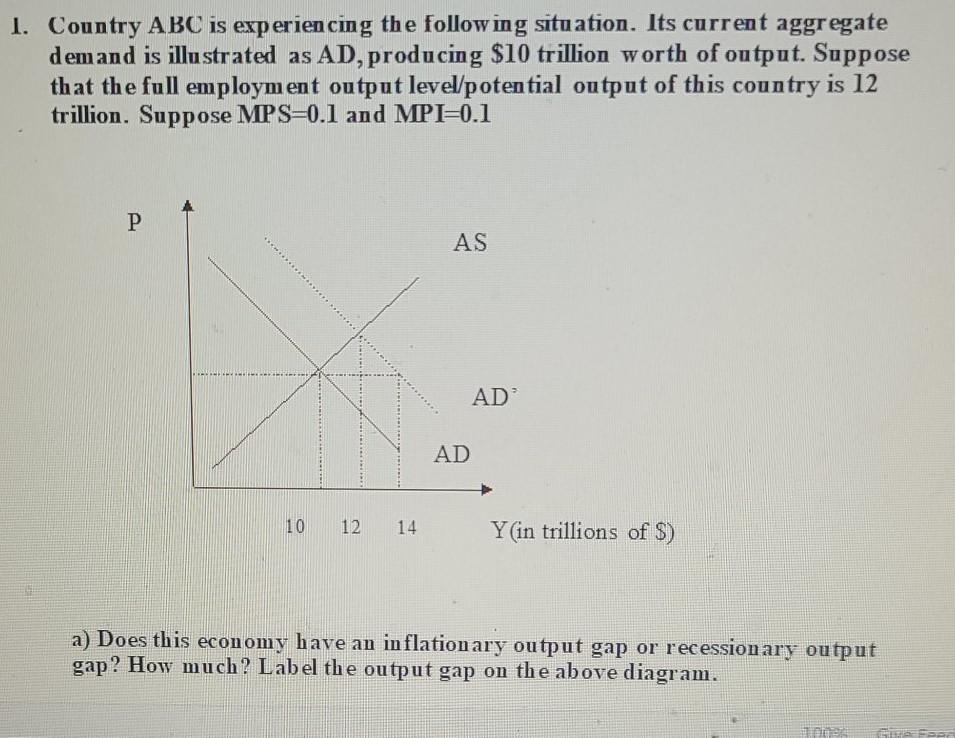 1. Country ABC is experiencing the following situation. Its current aggregate demand is illustrated as AD, producing $10 trillion worth of output. Suppose that the full employment output level/potential output of this country is 12 trillion. Suppose MPS=0.1 and MPI=0.1

P

AS

AD'

AD

10 12 14

Y(in trillions of $)

a) Does this economy have an inflationary output gap or recessionary output gap? How much? Label the output gap on the above diagram.

100% Give Feed